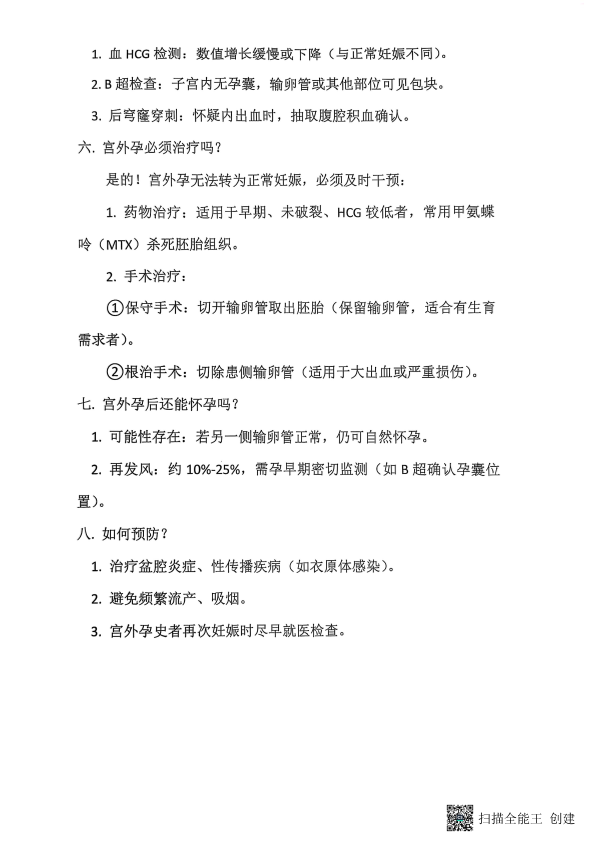 1. 血 HCG 检测：数值增长缓慢或下降（与正常妊娠不同）。

2. B 超检查：子宫内无孕囊，输卵管或其他部位可见包块。

3. 后穹窿穿刺：怀疑内出血时，抽取腹腔积血确认。

六. 宫外孕必须治疗吗？

是的！宫外孕无法转为正常妊娠，必须及时干预：

1. 药物治疗：适用于早期、未破裂、HCG 较低者，常用甲氨蝶呤（MTX）杀死胚胎组织。

2. 手术治疗：

①保守手术：切开输卵管取出胚胎（保留输卵管，适合有生育需求者）。

②根治手术：切除患侧输卵管（适用于大出血或严重损伤）。

七. 宫外孕后还能怀孕吗？

1. 可能性存在：若另一侧输卵管正常，仍可自然怀孕。

2. 再发风：约 10%-25%，需孕早期密切监测（如 B 超确认孕囊位置）。

八. 如何预防？

1. 治疗盆腔炎症、性传播疾病（如衣原体感染）。

2. 避免频繁流产、吸烟。

3. 宫外孕史者再次妊娠时尽早就医检查。

扫描全能王 创建